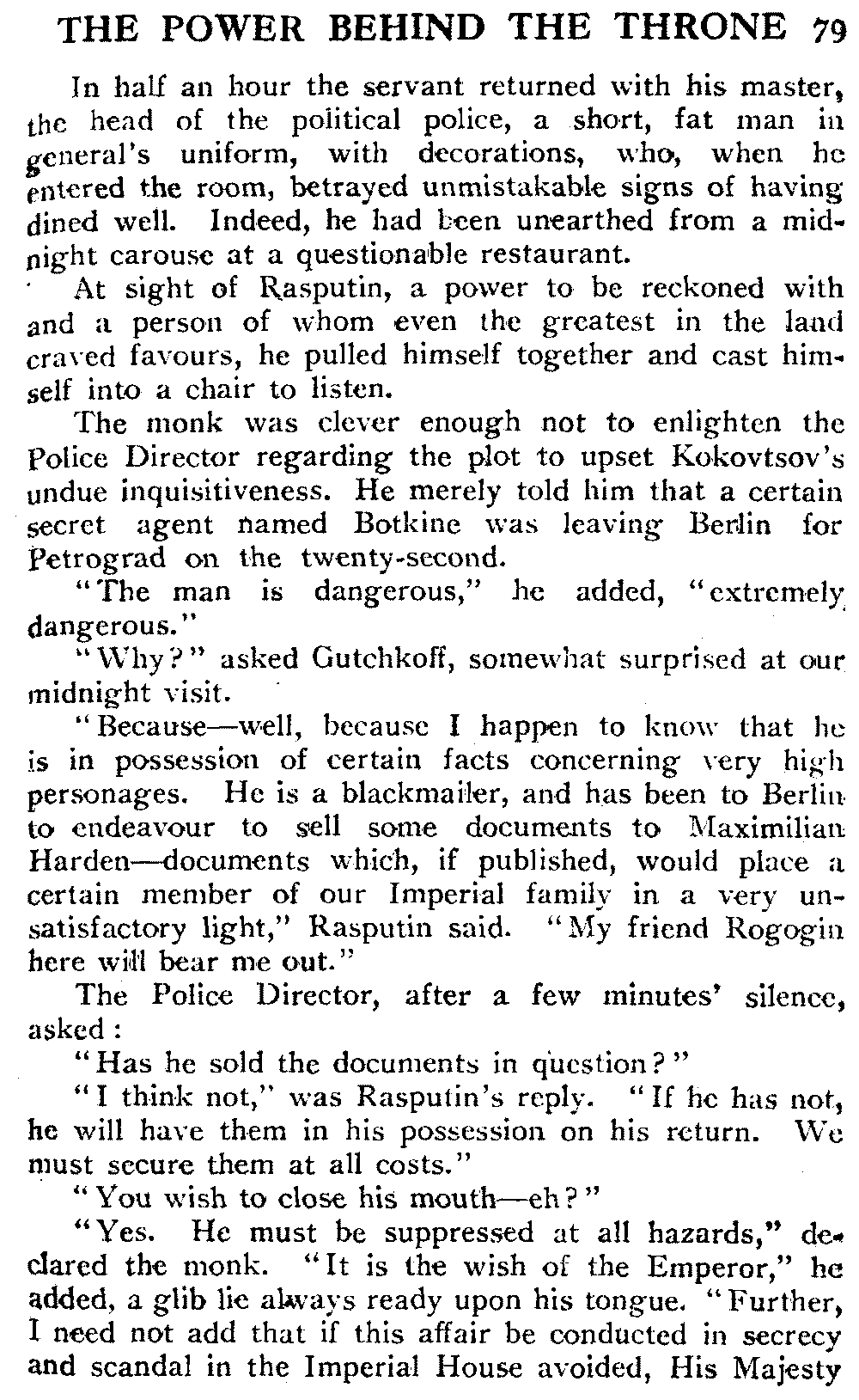 THE POWER BEHIND THE THRONE 79

In half an hour the servant returned with his master, the head of the political police, a short, fat man in general's uniform, with decorations, who, when he entered the room, betrayed unmistakable signs of having dined well. Indeed, he had been unearthed from a midnight carouse at a questionable restaurant.

At sight of Rasputin, a power to be reckoned with and a person of whom even the greatest in the land craved favours, he pulled himself together and cast himself into a chair to listen.

The monk was clever enough not to enlighten the Police Director regarding the plot to upset Kokovtsov's undue inquisitiveness. He merely told him that a certain secret agent named Botkine was leaving Berlin for Petrograd on the twenty-second.

"The man is dangerous," he added, "extremely dangerous."

"Why?" asked Gutchkoff, somewhat surprised at our midnight visit.

"Because—well, because I happen to know that he is in possession of certain facts concerning very high personages. He is a blackmailer, and has been to Berlin to endeavour to sell some documents to Maximilian Harden—documents which, if published, would place a certain member of our Imperial family in a very unsatisfactory light," Rasputin said. "My friend Rogogin here will bear me out."

The Police Director, after a few minutes' silence, asked:

"Has he sold the documents in question?"

"I think not," was Rasputin's reply. "If he has not, he will have them in his possession on his return. We must secure them at all costs."

"You wish to close his mouth—eh?"

"Yes. He must be suppressed at all hazards," declared the monk. "It is the wish of the Emperor," he added, a glib lie always ready upon his tongue. "Further, I need not add that if this affair be conducted in secrecy and scandal in the Imperial House avoided, His Majesty